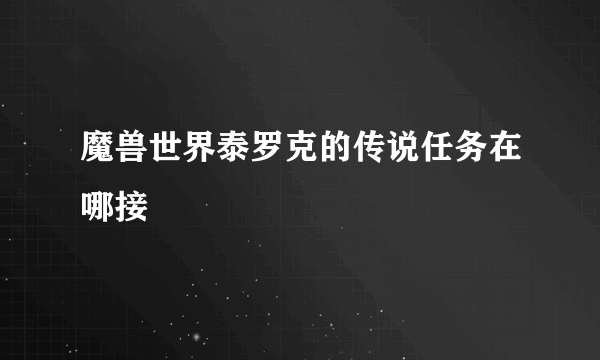 魔兽世界泰罗克的传说任务在哪接